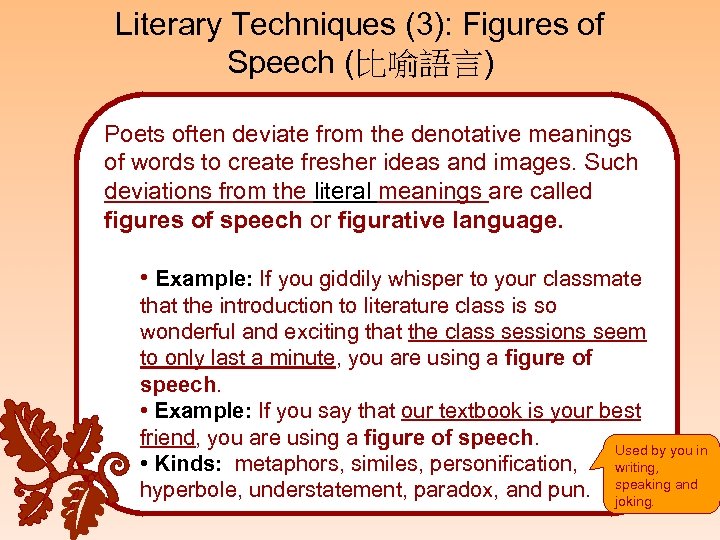 Literary Techniques (3): Figures of Speech (比喻語言)

Poets often deviate from the denotative meanings of words to create fresher ideas and images. Such deviations from the literal meanings are called figures of speech or figurative language.

• Example: If you giddily whisper to your classmate that the introduction to literature class is so wonderful and exciting that the class sessions seem to only last a minute, you are using a figure of speech.
• Example: If you say that our textbook is your best friend, you are using a figure of speech.
• Kinds: metaphors, similes, personification, hyperbole, understatement, paradox, and pun.

Used by you in writing, speaking and joking.